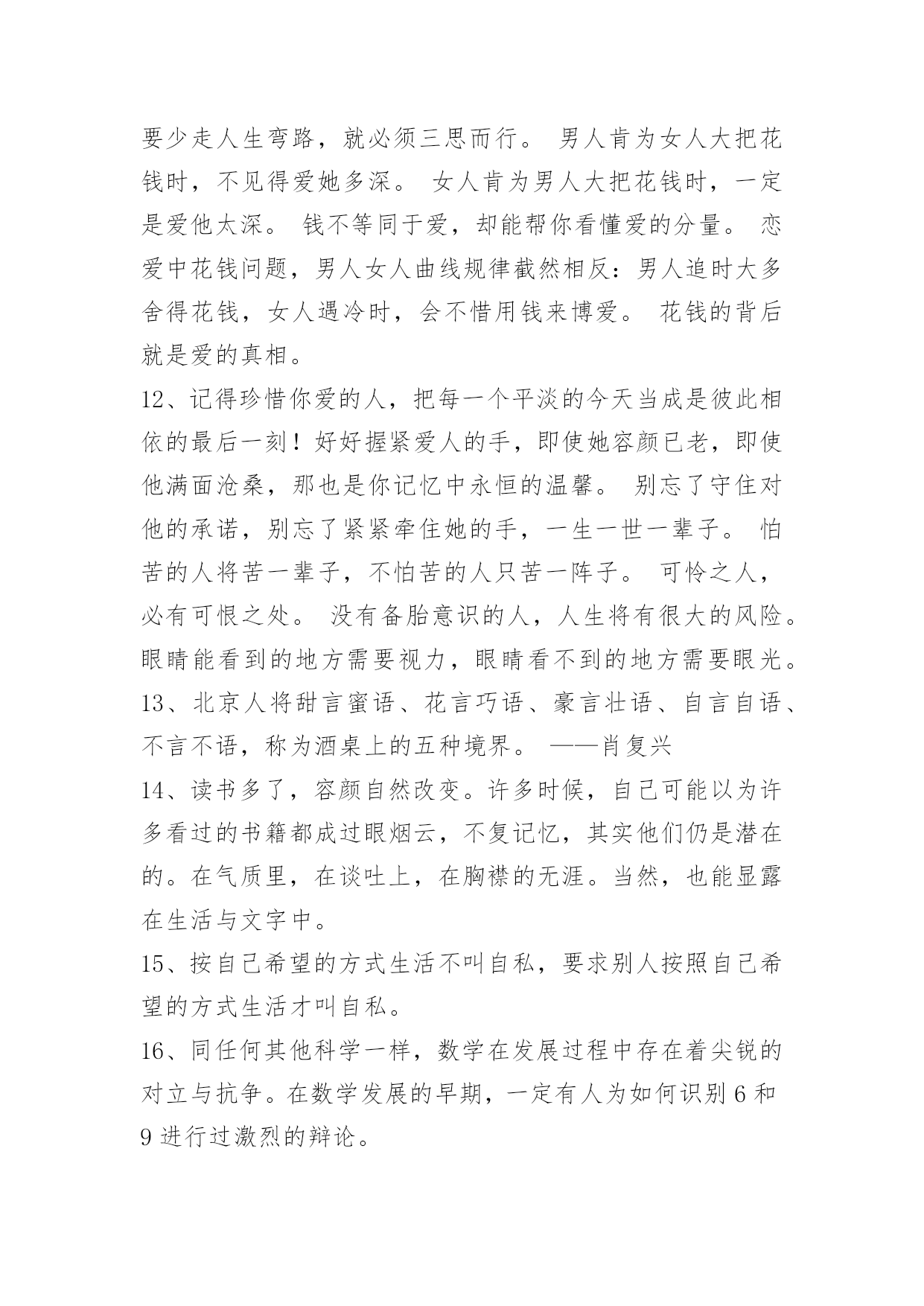 要少走人生弯路，就必须三思而行。 男人肯为女人大把花钱时，不见得爱她多深。 女人肯为男人大把花钱时，一定是爱他太深。 钱不等同于爱，却能帮你看懂爱的分量。 恋爱中花钱问题，男人女人曲线规律截然相反：男人追时大多舍得花钱，女人遇冷时，会不惜用钱来博爱。 花钱的背后就是爱的真相。

12、记得珍惜你爱的人，把每一个平淡的今天当成是彼此相依的最后一刻！好好握紧爱人的手，即使她容颜已老，即使他满面沧桑，那也是你记忆中永恒的温馨。 别忘了守住对他的承诺，别忘了紧紧牵住她的手，一生一世一辈子。 怕苦的人将苦一辈子，不怕苦的人只苦一阵子。 可怜之人，必有可恨之处。 没有备胎意识的人，人生将有很大的风险。眼睛能看到的地方需要视力，眼睛看不到的地方需要眼光。

13、北京人将甜言蜜语、花言巧语、豪言壮语、自言自语、不言不语，称为酒桌上的五种境界。 ——肖复兴

14、读书多了，容颜自然改变。许多时候，自己可能以为许多看过的书籍都成过眼烟云，不复记忆，其实他们仍是潜在的。在气质里，在谈吐上，在胸襟的无涯。当然，也能显露在生活与文字中。

15、按自己希望的方式生活不叫自私，要求别人按照自己希望的方式生活才叫自私。

16、同任何其他科学一样，数学在发展过程中存在着尖锐的对立与抗争。在数学发展的早期，一定有人为如何识别 6 和 9 进行过激烈的辩论。